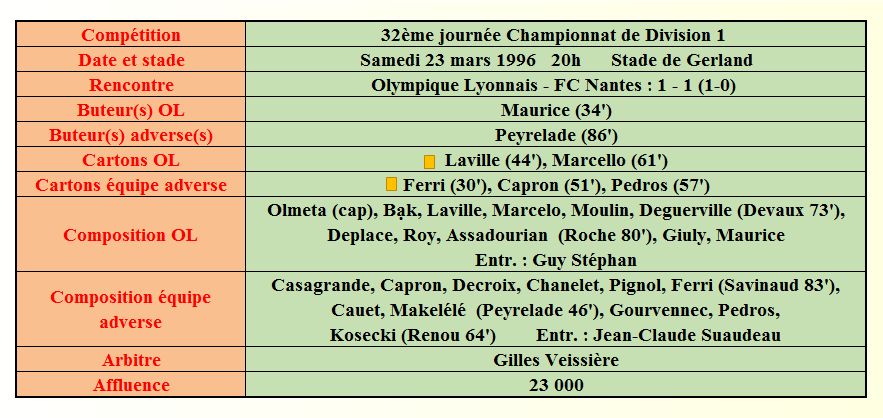 | Compétition | 32ème journée Championnat de Division 1 |
|---|---|
| Date et stade | Samedi 23 mars 1996 20h Stade de Gerland |
| Rencontre | Olympique Lyonnais - FC Nantes : 1 - 1 (1-0) |
| Buteur(s) OL | Maurice (34') |
| Buteur(s) adverse(s) | Peyrelade (86') |
| Cartons OL | Laville (44'), Marcello (61') |
| Cartons équipe adverse | Ferri (30'), Capron (51'), Pedros (57') |
| Composition OL | Olmeta (cap), Bąk, Laville, Marcelo, Moulin, Deguerville (Devaux 73'), Deplace, Roy, Assadourian (Roche 80'), Giuly, Maurice Entr. : Guy Stéphan |
| Composition équipe adverse | Casagrande, Capron, Decroix, Chanelet, Pignol, Ferri (Savinaud 83'), Cauet, Makelélé (Peyrelade 46'), Gourvennec, Pedros, Kosecki (Renou 64') Entr. : Jean-Claude Suaudeau |
| Arbitre | Gilles Veissière |
| Affluence | 23 000 |